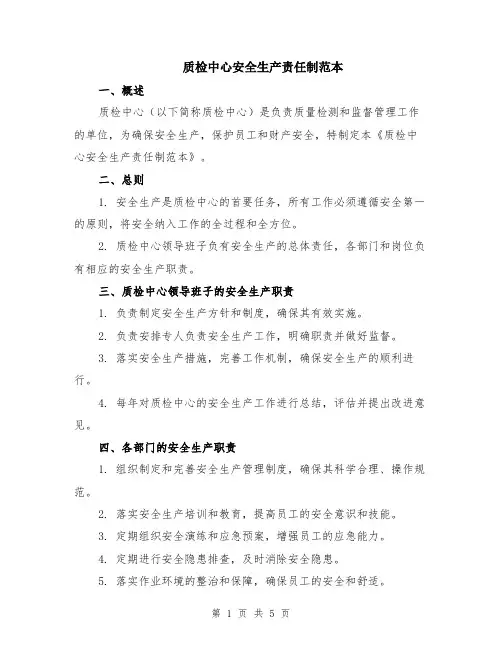 质检中心安全生产责任制范本

一、概述

质检中心（以下简称质检中心）是负责质量检测和监督管理工作的单位，为确保安全生产，保护员工和财产安全，特制定本《质检中心安全生产责任制范本》。

二、总则

1. 安全生产是质检中心的首要任务，所有工作必须遵循安全第一的原则，将安全纳入工作的全过程和全方位。

2. 质检中心领导班子负有安全生产的总体责任，各部门和岗位负有相应的安全生产职责。

三、质检中心领导班子的安全生产职责

1. 负责制定安全生产方针和制度，确保其有效实施。

2. 负责安排专人负责安全生产工作，明确职责并做好监督。

3. 落实安全生产措施，完善工作机制，确保安全生产的顺利进行。

4. 每年对质检中心的安全生产工作进行总结，评估并提出改进意见。

四、各部门的安全生产职责

1. 组织制定和完善安全生产管理制度，确保其科学合理、操作规范。

2. 落实安全生产培训和教育，提高员工的安全意识和技能。

3. 定期组织安全演练和应急预案，增强员工的应急能力。

4. 定期进行安全隐患排查，及时消除安全隐患。

5. 落实作业环境的整治和保障，确保员工的安全和舒适。

第 1 页 共 5 页